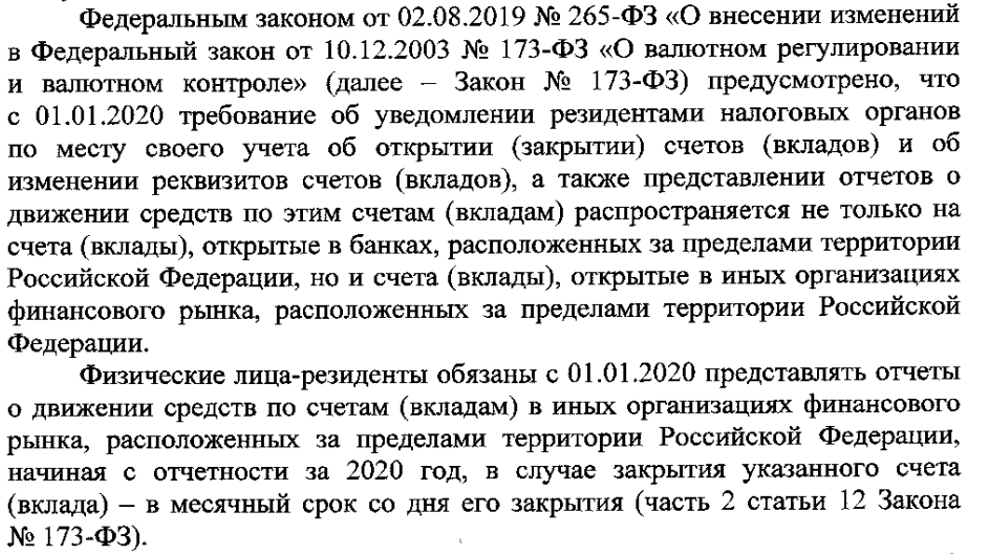 Федеральным законом от 02.08.2019 № 265-ФЗ «О внесении изменений в Федеральный закон от 10.12.2003 № 173-ФЗ «О валютном регулировании и валютном контроле» (далее – Закон № 173-ФЗ) предусмотрено, что с 01.01.2020 требование об уведомлении резидентами налоговых органов по месту своего учета об открытии (закрытии) счетов (вкладов) и об изменении реквизитов счетов (вкладов), а также представлении отчетов о движении средств по этим счетам (вкладам) распространяется не только на счета (вклады), открытые в банках, расположенных за пределами территории Российской Федерации, но и счета (вклады), открытые в иных организациях финансового рынка, расположенных за пределами территории Российской Федерации.

Физические лица-резиденты обязаны с 01.01.2020 представлять отчеты о движении средств по счетам (вкладам) в иных организациях финансового рынка, расположенных за пределами территории Российской Федерации, начиная с отчетности за 2020 год, в случае закрытия указанного счета (вклада) – в месячный срок со дня его закрытия (часть 2 статьи 12 Закона № 173-ФЗ).